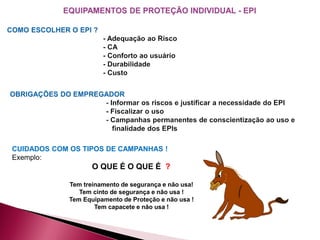 EQUIPAMENTOS DE PROTEÇÃO INDIVIDUAL - EPI

COMO ESCOLHER O EPI ?

- Adequação ao Risco
- CA
- Conforto ao usuário
- Durabilidade
- Custo

OBRIGAÇÕES DO EMPREGADOR

- Informar os riscos e justificar a necessidade do EPI
- Fiscalizar o uso
- Campanhas permanentes de conscientização ao uso e finalidade dos EPIs

CUIDADOS COM OS TIPOS DE CAMPANHAS !
Exemplo:

O QUE É O QUE É ?

Tem treinamento de segurança e não usa!
Tem cinto de segurança e não usa !
Tem Equipamento de Proteção e não usa !
Tem capacete e não usa !